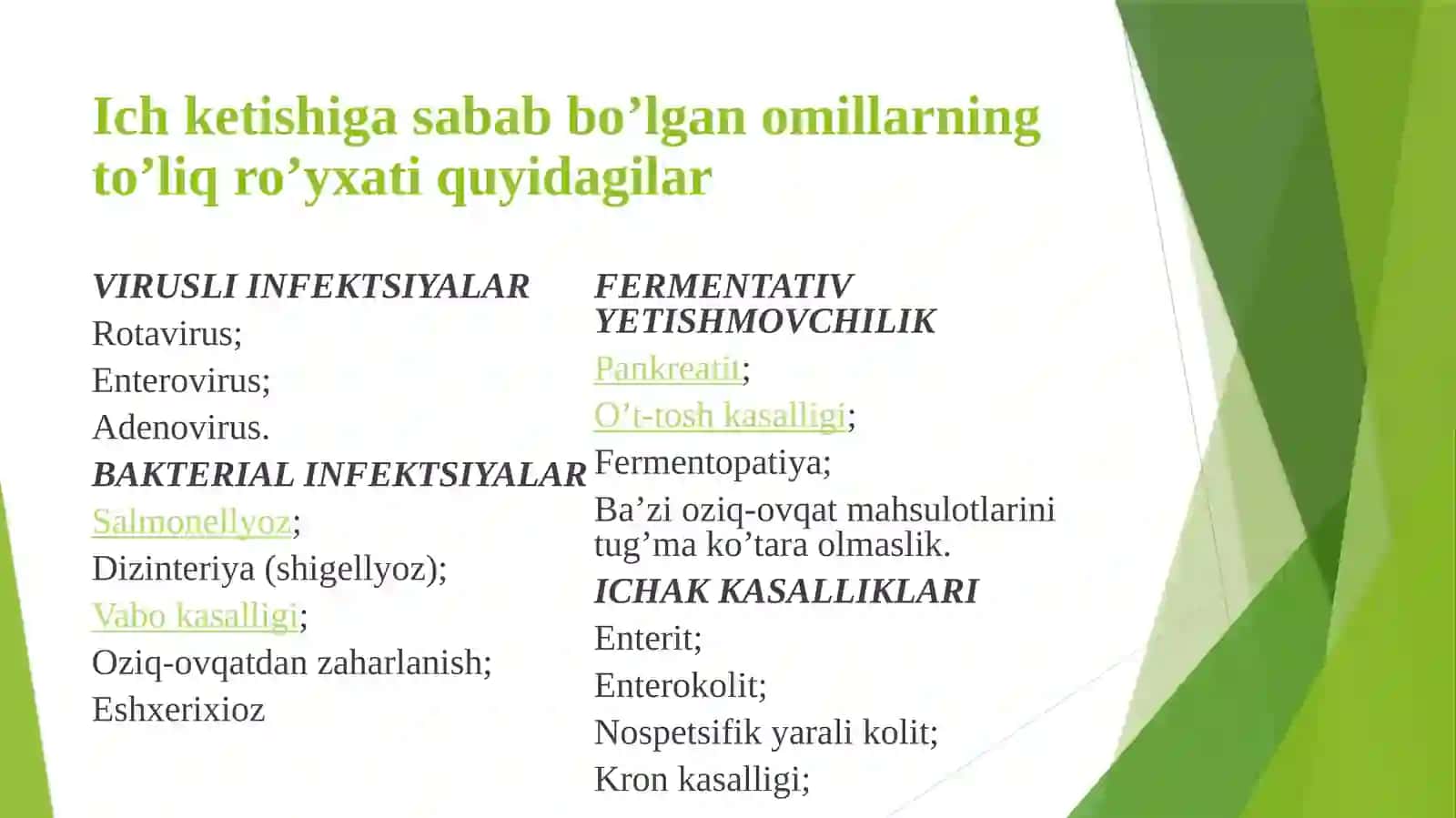 Ich ketishiga sabab bo’lgan omillarning to’liq ro’yxati quyidagilar

VIRUSLI INFEKTSIYALAR
Rotavirus;
Enterovirus;
Adenovirus.
BAKTERIAL INFEKTSIYALAR
Salmonellyoz;
Dizinteriya (shigellyoz);
Vabo kasalligi;
Oziq-ovqatdan zaharlanish;
Eshxerixioz

FERMENTATIV YETISHMOVCHILIK
Pankreatit;
O’t-tosh kasalligi;
Fermentopatiya;
Ba’zi oziq-ovqat mahsulotlarini tug’ma ko’tara olmaslik.
ICHAK KASALLIKLARI
Enterit;
Enterokolit;
Nospetsifik yarali kolit;
Kron kasalligi;